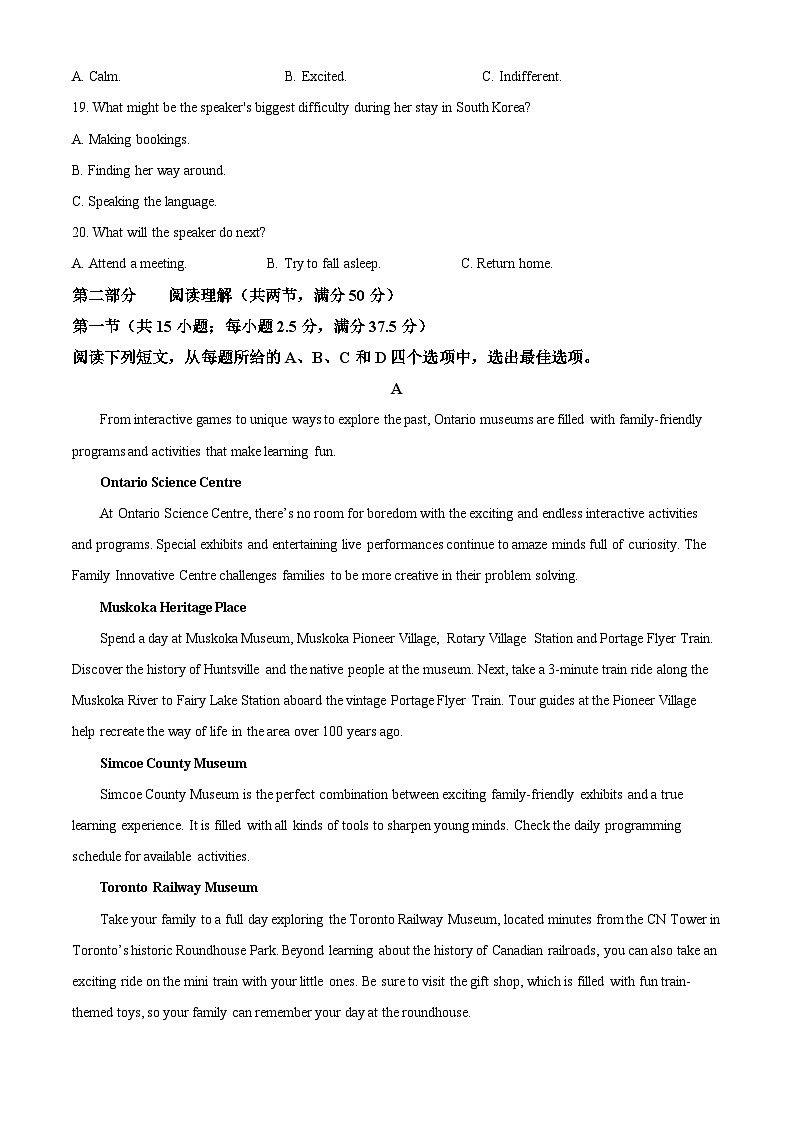 A. Calm. B. Excited. C. Indifferent.

19. What might be the speaker's biggest difficulty during her stay in South Korea?

A. Making bookings.

B. Finding her way around.

C. Speaking the language.

20. What will the speaker do next?

A. Attend a meeting. B. Try to fall asleep. C. Return home.

第二部分 阅读理解（共两节，满分 50 分）

第一节（共 15 小题；每小题 2.5 分，满分 37.5 分）

阅读下列短文，从每题所给的 A、B、C 和 D 四个选项中，选出最佳选项。

A

From interactive games to unique ways to explore the past, Ontario museums are filled with family-friendly programs and activities that make learning fun.

Ontario Science Centre

At Ontario Science Centre, there's no room for boredom with the exciting and endless interactive activities and programs. Special exhibits and entertaining live performances continue to amaze minds full of curiosity. The Family Innovative Centre challenges families to be more creative in their problem solving.

Muskoka Heritage Place

Spend a day at Muskoka Museum, Muskoka Pioneer Village, Rotary Village Station and Portage Flyer Train. Discover the history of Huntsville and the native people at the museum. Next, take a 3-minute train ride along the Muskoka River to Fairy Lake Station aboard the vintage Portage Flyer Train. Tour guides at the Pioneer Village help recreate the way of life in the area over 100 years ago.

Simcoe County Museum

Simcoe County Museum is the perfect combination between exciting family-friendly exhibits and a true learning experience. It is filled with all kinds of tools to sharpen young minds. Check the daily programming schedule for available activities.

Toronto Railway Museum

Take your family to a full day exploring the Toronto Railway Museum, located minutes from the CN Tower in Toronto's historic Roundhouse Park. Beyond learning about the history of Canadian railroads, you can also take an exciting ride on the mini train with your little ones. Be sure to visit the gift shop, which is filled with fun train-themed toys, so your family can remember your day at the roundhouse.